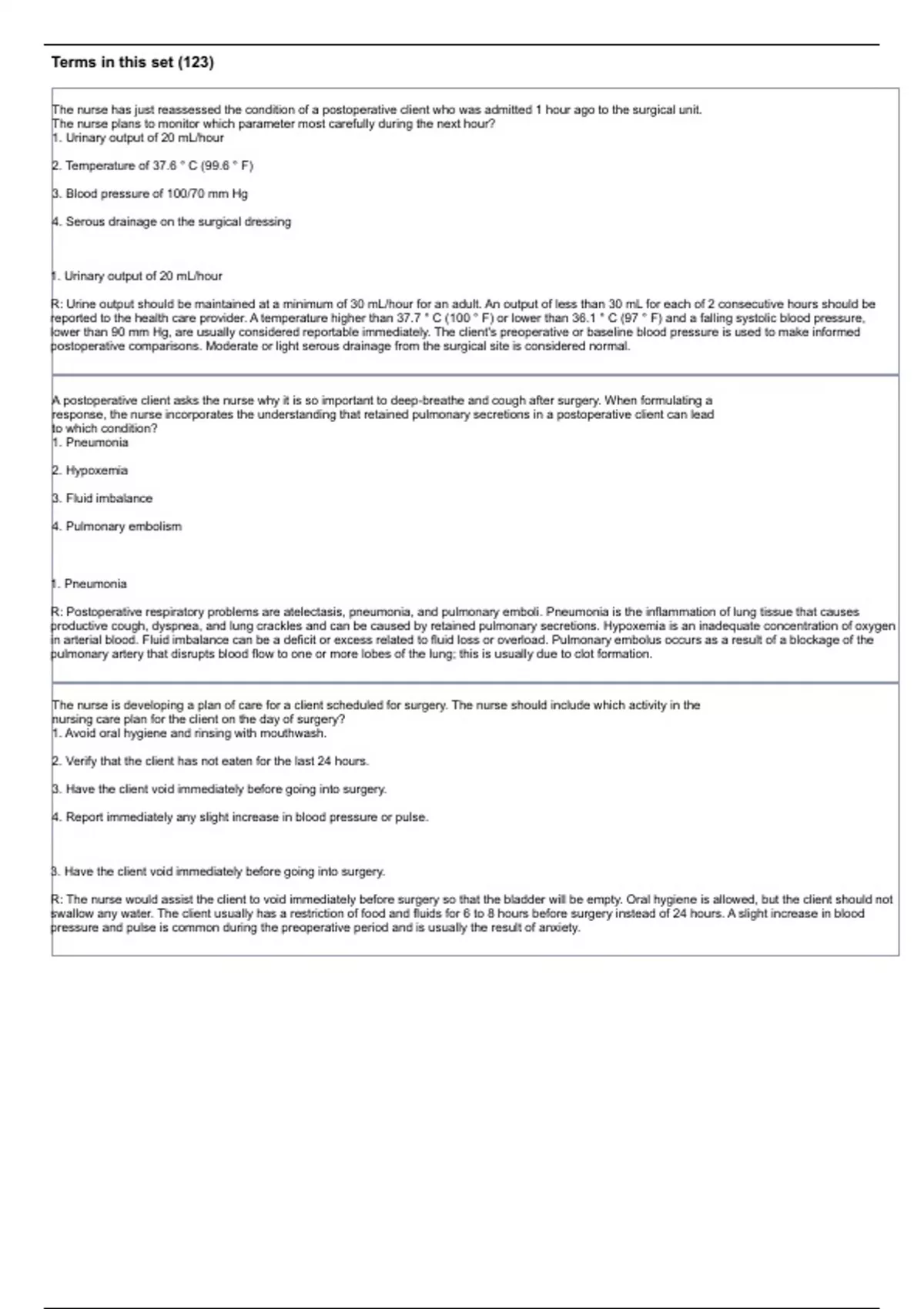 Terms in this set (123)

The nurse has just reassessed the condition of a postoperative client who was admitted 1 hour ago to the surgical unit. The nurse plans to monitor which parameter most carefully during the next hour?
1. Urinary output of 20 mL/hour

2. Temperature of 37.6 ° C (99.6 ° F)

3. Blood pressure of 100/70 mm Hg

4. Serous drainage on the surgical dressing

1. Urinary output of 20 mL/hour

R: Urine output should be maintained at a minimum of 30 mL/hour for an adult. An output of less than 30 mL for each of 2 consecutive hours should be reported to the health care provider. A temperature higher than 37.7 ° C (100 ° F) or lower than 36.1 ° C (97 ° F) and a falling systolic blood pressure, lower than 90 mm Hg, are usually considered reportable immediately. The client's preoperative or baseline blood pressure is used to make informed postoperative comparisons. Moderate or light serous drainage from the surgical site is considered normal.

A postoperative client asks the nurse why it is so important to deep-breathe and cough after surgery. When formulating a response, the nurse incorporates the understanding that retained pulmonary secretions in a postoperative client can lead to which condition?
1. Pneumonia

2. Hypoxemia

3. Fluid imbalance

4. Pulmonary embolism

1. Pneumonia

R: Postoperative respiratory problems are atelectasis, pneumonia, and pulmonary emboli. Pneumonia is the inflammation of lung tissue that causes productive cough, dyspnea, and lung crackles and can be caused by retained pulmonary secretions. Hypoxemia is an inadequate concentration of oxygen in arterial blood. Fluid imbalance can be a deficit or excess related to fluid loss or overload. Pulmonary embolus occurs as a result of a blockage of the pulmonary artery that disrupts blood flow to one or more lobes of the lung; this is usually due to clot formation.

The nurse is developing a plan of care for a client scheduled for surgery. The nurse should include which activity in the nursing care plan for the client on the day of surgery?
1. Avoid oral hygiene and rinsing with mouthwash.

2. Verify that the client has not eaten for the last 24 hours.

3. Have the client void immediately before going into surgery.

4. Report immediately any slight increase in blood pressure or pulse.

3. Have the client void immediately before going into surgery.

R: The nurse would assist the client to void immediately before surgery so that the bladder will be empty. Oral hygiene is allowed, but the client should not swallow any water. The client usually has a restriction of food and fluids for 6 to 8 hours before surgery instead of 24 hours. A slight increase in blood pressure and pulse is common during the preoperative period and is usually the result of anxiety.